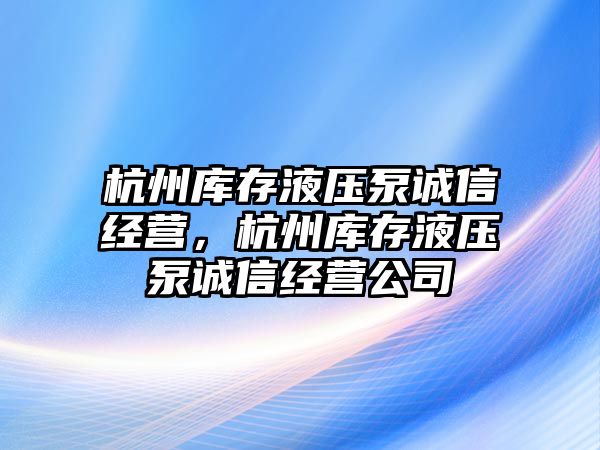 杭州库存液压泵诚信经营，杭州库存液压泵诚信经营公司